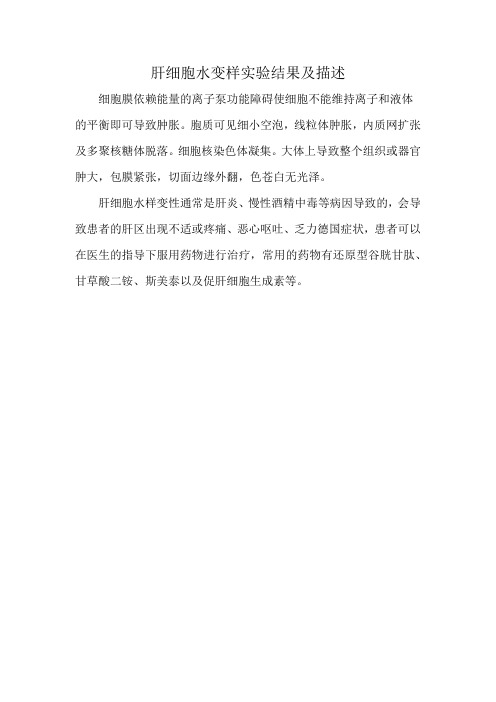 肝细胞水变样实验结果及描述

细胞膜依赖能量的离子泵功能障碍使细胞不能维持离子和液体的平衡即可导致肿胀。胞质可见细小空泡，线粒体肿胀，内质网扩张及多聚核糖体脱落。细胞核染色体凝集。大体上导致整个组织或器官肿大，包膜紧张，切面边缘外翻，色苍白无光泽。

肝细胞水样变性通常是肝炎、慢性酒精中毒等病因导致的，会导致患者的肝区出现不适或疼痛、恶心呕吐、乏力德国症状，患者可以在医生的指导下服用药物进行治疗，常用的药物有还原型谷胱甘肽、甘草酸二铵、斯美泰以及促肝细胞生成素等。